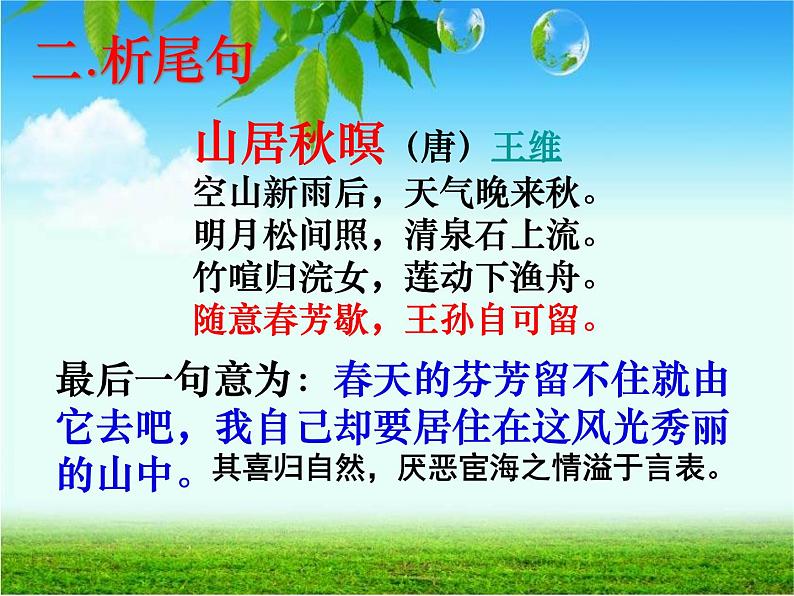 二.析尾句

山居秋暝（唐）王维
空山新雨后，天气晚来秋。
明月松间照，清泉石上流。
竹喧归浣女，莲动下渔舟。
随意春芳歇，王孙自可留。

最后一句意为：春天的芬芳留不住就由它去吧，我自己却要居住在这风光秀丽的山中。其喜归自然，厌恶宦海之情溢于言表。